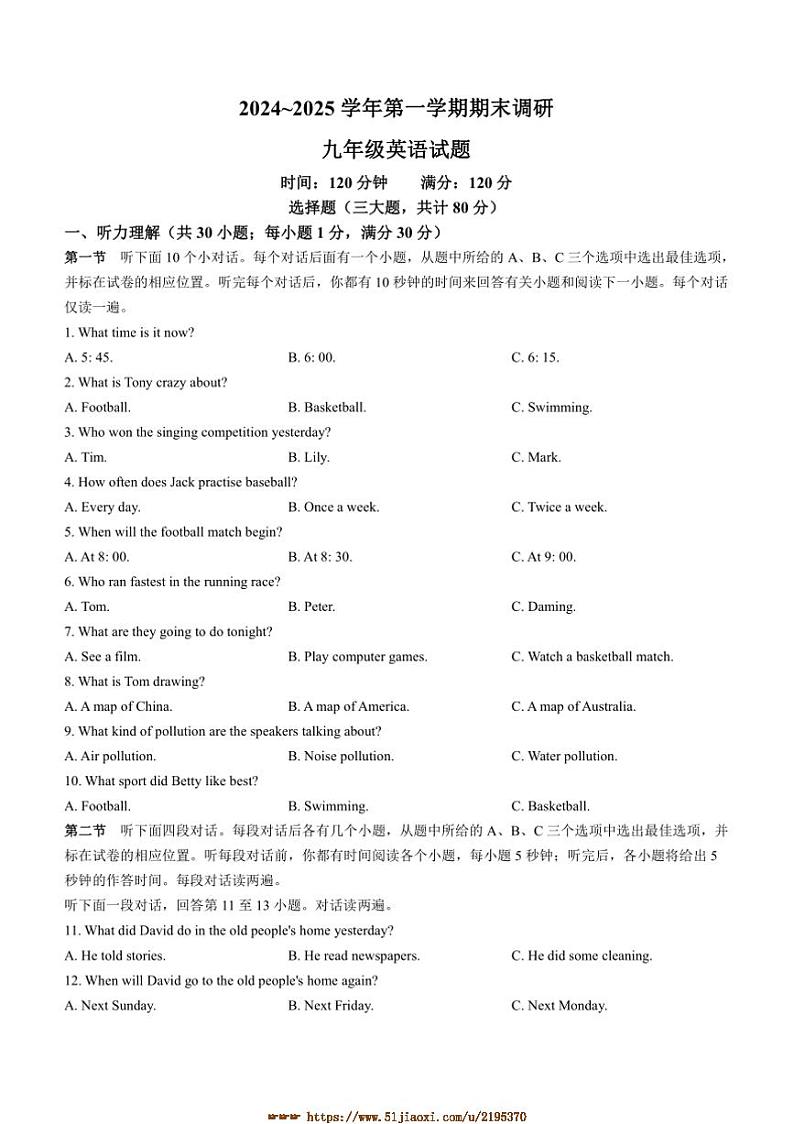 2024~2025 学年第一学期期末调研

九年级英语试题

时间：120 分钟　　满分：120 分

选择题（三大题，共计 80 分）

一、听力理解（共 30 小题；每小题 1 分，满分 30 分）

第一节　听下面 10 个小对话。每个对话后面有一个小题，从题中所给的 A、B、C 三个选项中选出最佳选项，并标在试卷的相应位置。听完每个对话后，你都有 10 秒钟的时间来回答有关小题和阅读下一小题。每个对话仅读一遍。

1. What time is it now?

A. 5: 45.　　B. 6: 00.　　C. 6: 15.

2. What is Tony crazy about?

A. Football.　　B. Basketball.　　C. Swimming.

3. Who won the singing competition yesterday?

A. Tim.　　B. Lily.　　C. Mark.

4. How often does Jack practise baseball?

A. Every day.　　B. Once a week.　　C. Twice a week.

5. When will the football match begin?

A. At 8: 00.　　B. At 8: 30.　　C. At 9: 00.

6. Who ran fastest in the running race?

A. Tom.　　B. Peter.　　C. Daming.

7. What are they going to do tonight?

A. See a film.　　B. Play computer games.　　C. Watch a basketball match.

8. What is Tom drawing?

A. A map of China.　　B. A map of America.　　C. A map of Australia.

9. What kind of pollution are the speakers talking about?

A. Air pollution.　　B. Noise pollution.　　C. Water pollution.

10. What sport did Betty like best?

A. Football.　　B. Swimming.　　C. Basketball.

第二节　听下面四段对话。每段对话后各有几个小题，从题中所给的 A、B、C 三个选项中选出最佳选项，并标在试卷的相应位置。听每段对话前，你都有时间阅读各个小题，每小题 5 秒钟；听完后，各小题将给出 5 秒钟的作答时间。每段对话读两遍。

听下面一段对话，回答第 11 至 13 小题。对话读两遍。

11. What did David do in the old people's home yesterday?

A. He told stories.　　B. He read newspapers.　　C. He did some cleaning.

12. When will David go to the old people's home again?

A. Next Sunday.　　B. Next Friday.　　C. Next Monday.

https://www.51jiaoxi.com/u/2195370